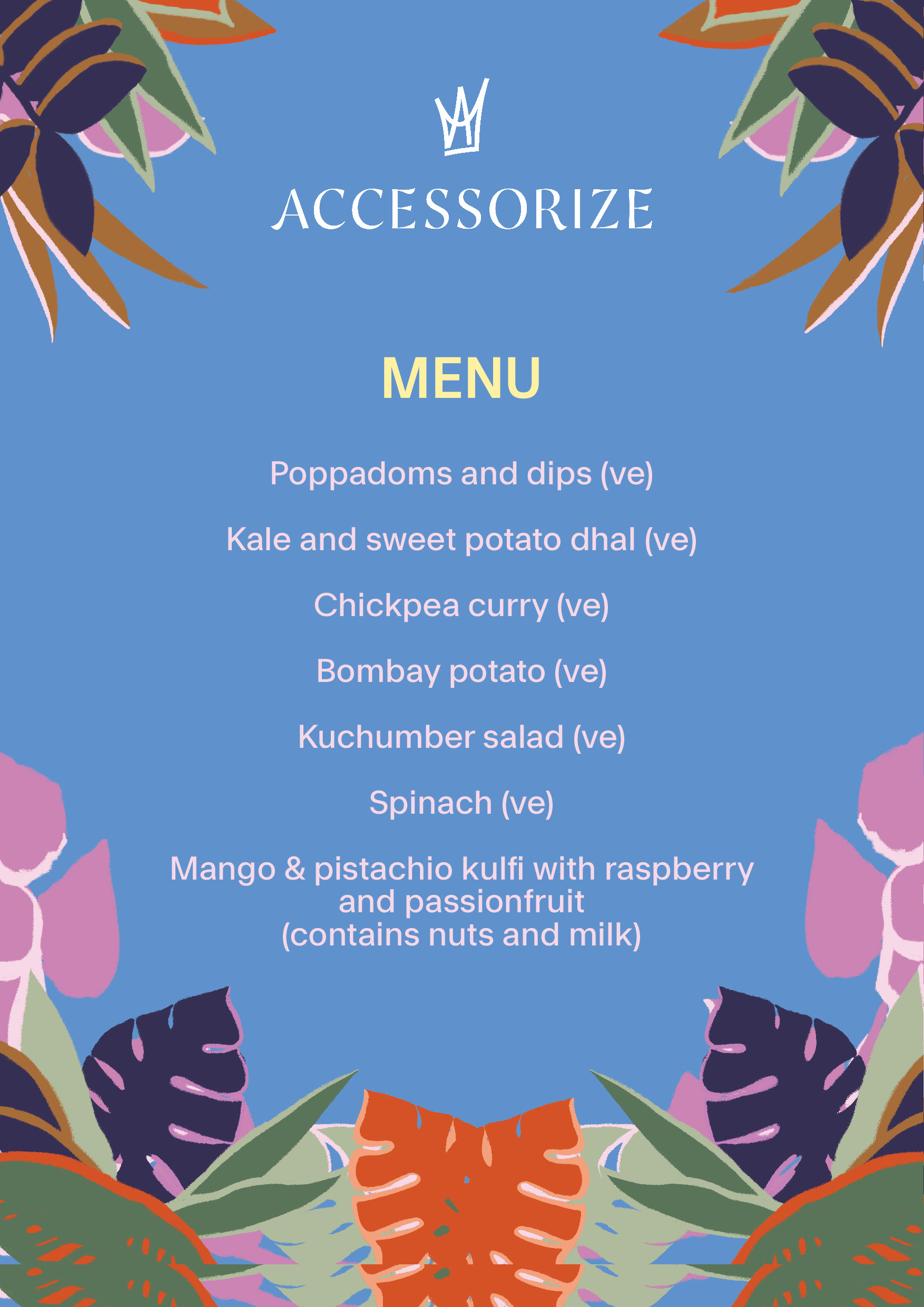 ACCESSORIZE

MENU

Poppadoms and dips (ve)

Kale and sweet potato dhal (ve)

Chickpea curry (ve)

Bombay potato (ve)

Kuchumber salad (ve)

Spinach (ve)

Mango & pistachio kulfi with raspberry and passionfruit (contains nuts and milk)